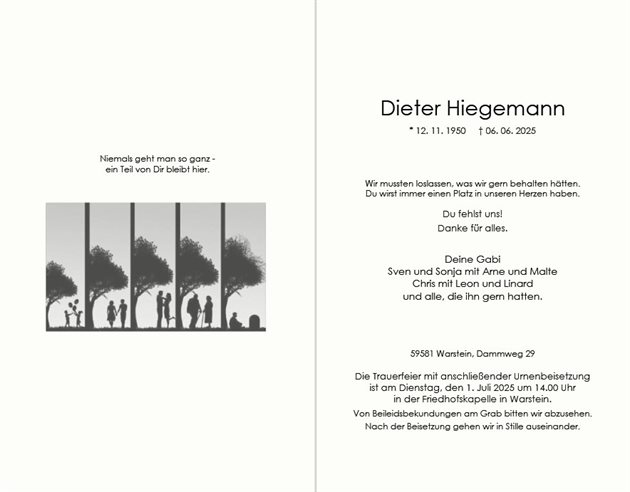 Niemals geht man so ganz -
ein Teil von Dir bleibt hier.

Dieter Hiegemann

* 12. 11. 1950 † 06. 06. 2025

Wir mussten loslassen, was wir gern behalten hätten.
Du wirst immer einen Platz in unseren Herzen haben.

Du fehlst uns!
Danke für alles.

Deine Gabi
Sven und Sonja mit Arne und Malte
Chris mit Leon und Linard
und alle, die ihn gern hatten.

59581 Warstein, Dammweg 29

Die Trauerfeier mit anschließender Urnenbeisetzung ist am Dienstag, den 1. Juli 2025 um 14.00 Uhr in der Friedhofskapelle in Warstein.

Von Beileidsbekundungen am Grab bitten wir abzusehen.
Nach der Beisetzung gehen wir in Stille auseinander.